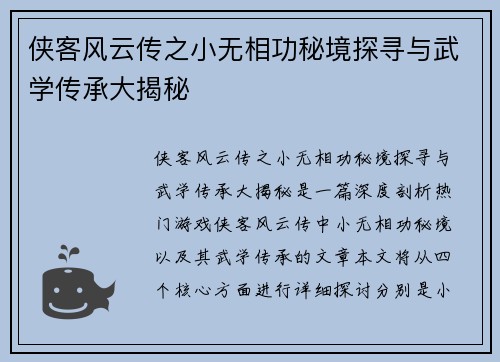 侠客风云传之小无相功秘境探寻与武学传承大揭秘

侠客风云传之小无相功秘境探寻与武学传承大揭秘是一篇深度剖析热门游戏侠客风云传中小无相功秘境以及其武学传承的文章本文将从四个核心方面进行详细探讨分别是小